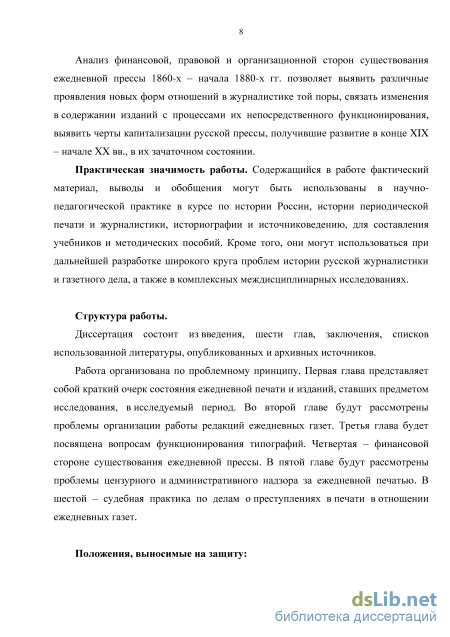 8

Анализ финансовой, правовой и организационной сторон существования ежедневной прессы 1860-х – начала 1880-х гг. позволяет выявить различные проявления новых форм отношений в журналистике той поры, связать изменения в содержании изданий с процессами их непосредственного функционирования, выявить черты капитализации русской прессы, получившие развитие в конце XIX – начале XX вв., в их зачаточном состоянии.

Практическая значимость работы. Содержащийся в работе фактический материал, выводы и обобщения могут быть использованы в научно-педагогической практике в курсе по истории России, истории периодической печати и журналистики, историографии и источниковедению, для составления учебников и методических пособий. Кроме того, они могут использоваться при дальнейшей разработке широкого круга проблем истории русской журналистики и газетного дела, а также в комплексных междисциплинарных исследованиях.

Структура работы.

Диссертация состоит из введения, шести глав, заключения, списков использованной литературы, опубликованных и архивных источников.

Работа организована по проблемному принципу. Первая глава представляет собой краткий очерк состояния ежедневной печати и изданий, ставших предметом исследования, в исследуемый период. Во второй главе будут рассмотрены проблемы организации работы редакций ежедневных газет. Третья глава будет посвящена вопросам функционирования типографий. Четвертая – финансовой стороне существования ежедневной прессы. В пятой главе будут рассмотрены проблемы цензурного и административного надзора за ежедневной печатью. В шестой – судебная практика по делам о преступлениях в печати в отношении ежедневных газет.

Положения, выносимые на защиту:

dsLib.net
библиотека диссертаций